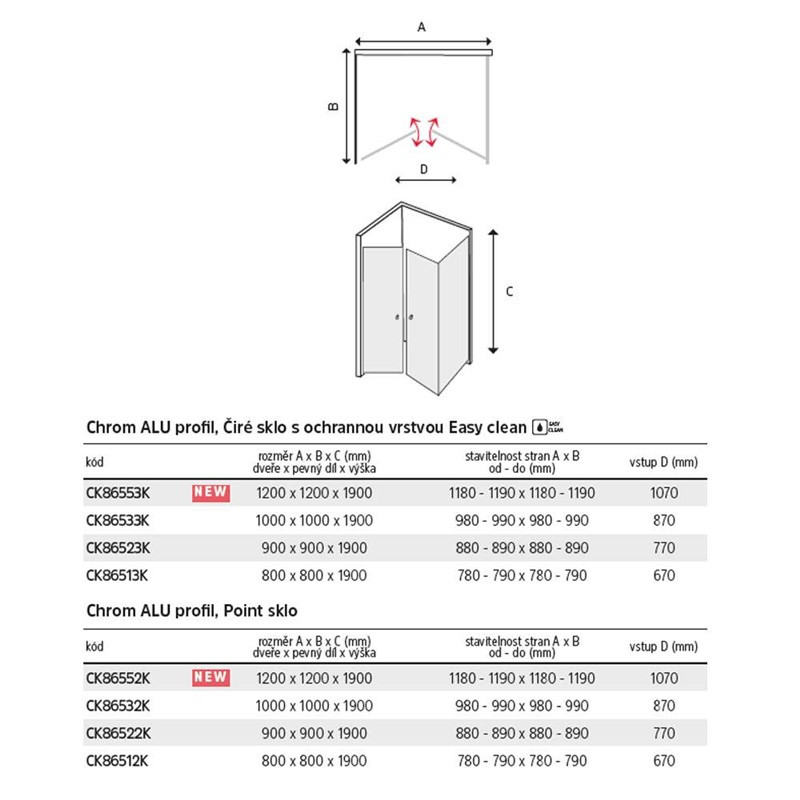 A

B

D

C

Chrom ALU profil, Čiré sklo s ochrannou vrstvou Easy clean EASY CLEAN

| kód | | rozměr A x B x C (mm) dveře x pevný díl x výška | stavitelnost stran A x B od - do (mm) | vstup D (mm) |
|---|---|---|---|---|
| CK86553K | NEW | 1200 x 1200 x 1900 | 1180 - 1190 x 1180 - 1190 | 1070 |
| CK86533K | | 1000 x 1000 x 1900 | 980 - 990 x 980 - 990 | 870 |
| CK86523K | | 900 x 900 x 1900 | 880 - 890 x 880 - 890 | 770 |
| CK86513K | | 800 x 800 x 1900 | 780 - 790 x 780 - 790 | 670 |

Chrom ALU profil, Point sklo

| kód | | rozměr A x B x C (mm) dveře x pevný díl x výška | stavitelnost stran A x B od - do (mm) | vstup D (mm) |
|---|---|---|---|---|
| CK86552K | NEW | 1200 x 1200 x 1900 | 1180 - 1190 x 1180 - 1190 | 1070 |
| CK86532K | | 1000 x 1000 x 1900 | 980 - 990 x 980 - 990 | 870 |
| CK86522K | | 900 x 900 x 1900 | 880 - 890 x 880 - 890 | 770 |
| CK86512K | | 800 x 800 x 1900 | 780 - 790 x 780 - 790 | 670 |